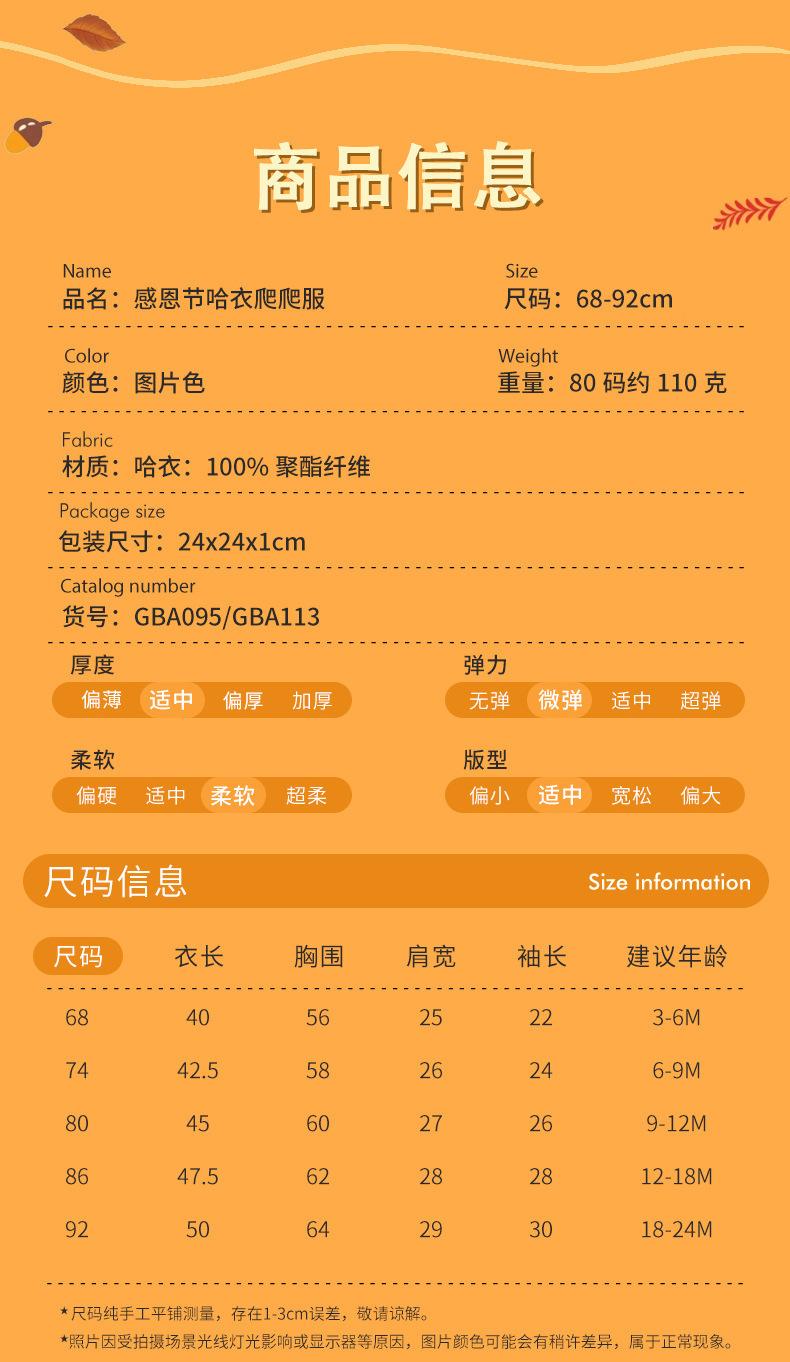 商品信息

Name
品名：感恩节哈衣爬爬服

Size
尺码：68-92cm

Color
颜色：图片色

Weight
重量：80码约110克

Fabric
材质：哈衣：100%聚酯纤维

Package size
包装尺寸：24x24x1cm

Catalog number
货号：GBA095/GBA113

厚度
偏薄 适中 偏厚 加厚

弹力
无弹 微弹 适中 超弹

柔软
偏硬 适中 柔软 超柔

版型
偏小 适中 宽松 偏大

尺码信息
Size information

| 尺码 | 衣长 | 胸围 | 肩宽 | 袖长 | 建议年龄 |
|---|---|---|---|---|---|
| 68 | 40 | 56 | 25 | 22 | 3-6M |
| 74 | 42.5 | 58 | 26 | 24 | 6-9M |
| 80 | 45 | 60 | 27 | 26 | 9-12M |
| 86 | 47.5 | 62 | 28 | 28 | 12-18M |
| 92 | 50 | 64 | 29 | 30 | 18-24M |

★尺码纯手工平铺测量，存在1-3cm误差，敬请谅解。
★照片因受拍摄场景光线灯光影响或显示器等原因，图片颜色可能会有稍许差异，属于正常现象。